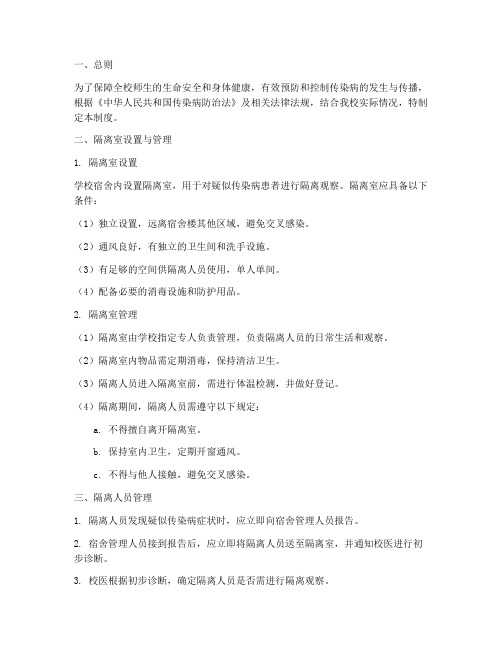 一、总则

为了保障全校师生的生命安全和身体健康，有效预防和控制传染病的发生与传播，根据《中华人民共和国传染病防治法》及相关法律法规，结合我校实际情况，特制定本制度。

二、隔离室设置与管理

1. 隔离室设置

学校宿舍内设置隔离室，用于对疑似传染病患者进行隔离观察。隔离室应具备以下条件：

（1）独立设置，远离宿舍楼其他区域，避免交叉感染。

（2）通风良好，有独立的卫生间和洗手设施。

（3）有足够的空间供隔离人员使用，单人单间。

（4）配备必要的消毒设施和防护用品。

2. 隔离室管理

（1）隔离室由学校指定专人负责管理，负责隔离人员的日常生活和观察。

（2）隔离室内物品需定期消毒，保持清洁卫生。

（3）隔离人员进入隔离室前，需进行体温检测，并做好登记。

（4）隔离期间，隔离人员需遵守以下规定：

a. 不得擅自离开隔离室。

b. 保持室内卫生，定期开窗通风。

c. 不得与他人接触，避免交叉感染。

三、隔离人员管理

1. 隔离人员发现疑似传染病症状时，应立即向宿舍管理人员报告。

2. 宿舍管理人员接到报告后，应立即将隔离人员送至隔离室，并通知校医进行初步诊断。

3. 校医根据初步诊断，确定隔离人员是否需进行隔离观察。